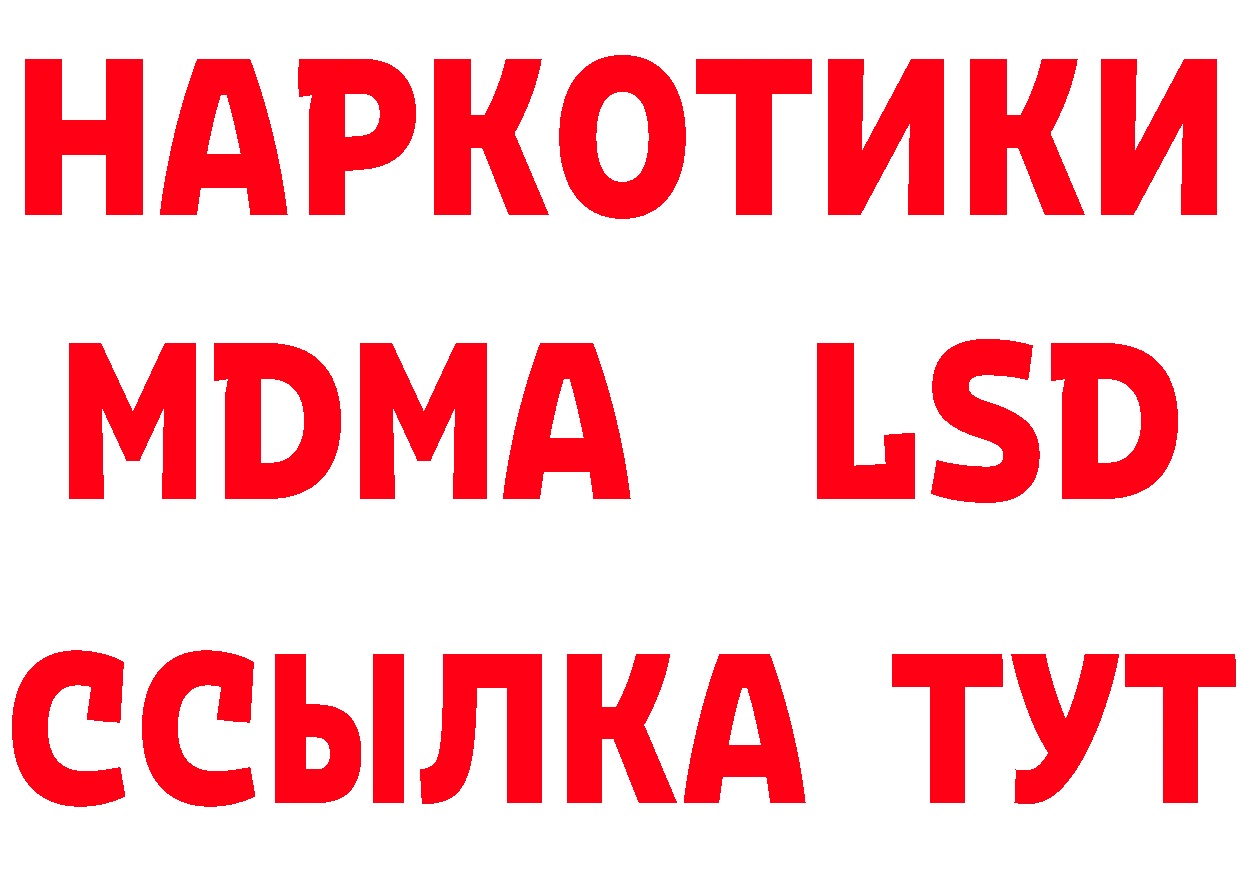 НАРКОТИКИ
MDMA LSD
ССЫЛКА ТУТ